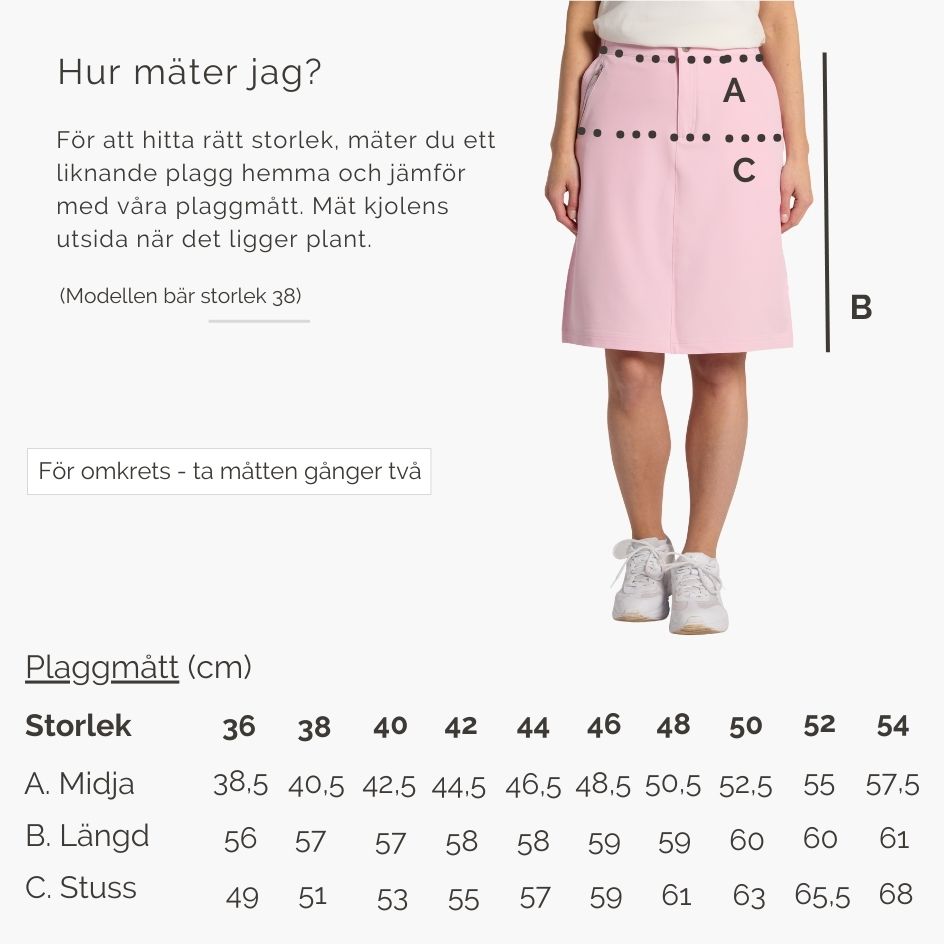 Hur mäter jag?

För att hitta rätt storlek, mäter du ett liknande plagg hemma och jämför med våra plaggmått. Mät kjolens utsida när det ligger plant.

(Modellen bär storlek 38)

A

C

B

För omkrets - ta måtten gånger två

Plaggmått (cm)

| Storlek | 36 | 38 | 40 | 42 | 44 | 46 | 48 | 50 | 52 | 54 |
|---|---|---|---|---|---|---|---|---|---|---|
| A. Midja | 38,5 | 40,5 | 42,5 | 44,5 | 46,5 | 48,5 | 50,5 | 52,5 | 55 | 57,5 |
| B. Längd | 56 | 57 | 57 | 58 | 58 | 59 | 59 | 60 | 60 | 61 |
| C. Stuss | 49 | 51 | 53 | 55 | 57 | 59 | 61 | 63 | 65,5 | 68 |